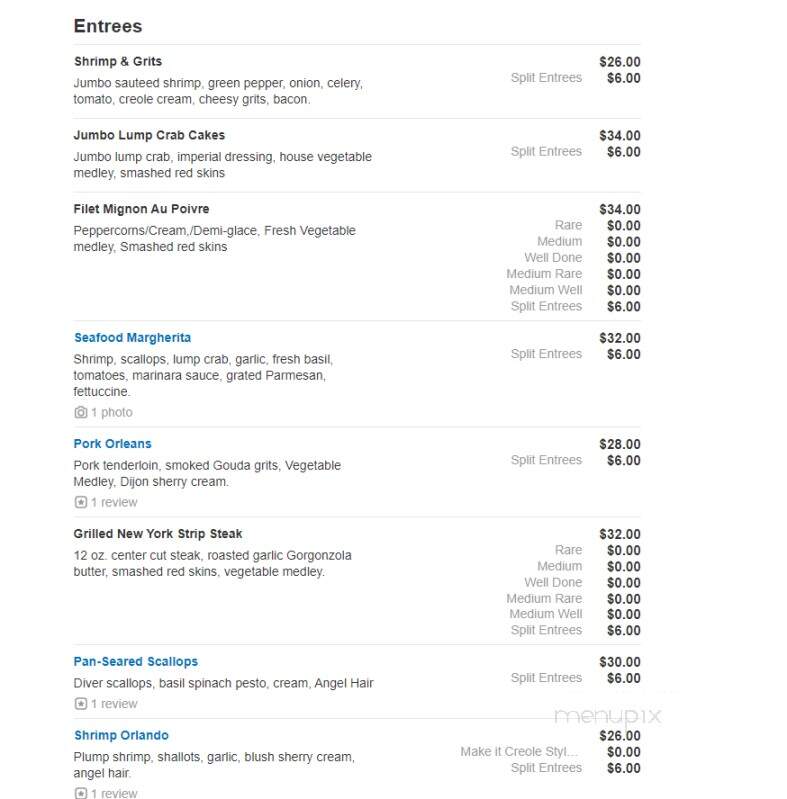 Entrees

Shrimp & Grits
Jumbo sauteed shrimp, green pepper, onion, celery, tomato, creole cream, cheesy grits, bacon.
$26.00
Split Entrees $6.00

Jumbo Lump Crab Cakes
Jumbo lump crab, imperial dressing, house vegetable medley, smashed red skins
$34.00
Split Entrees $6.00

Filet Mignon Au Poivre
Peppercorns/Cream,/Demi-glace, Fresh Vegetable medley, Smashed red skins
$34.00
Rare $0.00
Medium $0.00
Well Done $0.00
Medium Rare $0.00
Medium Well $0.00
Split Entrees $6.00

Seafood Margherita
Shrimp, scallops, lump crab, garlic, fresh basil, tomatoes, marinara sauce, grated Parmesan, fettuccine.
1 photo
$32.00
Split Entrees $6.00

Pork Orleans
Pork tenderloin, smoked Gouda grits, Vegetable Medley, Dijon sherry cream.
1 review
$28.00
Split Entrees $6.00

Grilled New York Strip Steak
12 oz. center cut steak, roasted garlic Gorgonzola butter, smashed red skins, vegetable medley.
$32.00
Rare $0.00
Medium $0.00
Well Done $0.00
Medium Rare $0.00
Medium Well $0.00
Split Entrees $6.00

Pan-Seared Scallops
Diver scallops, basil spinach pesto, cream, Angel Hair
1 review
$30.00
Split Entrees $6.00

menupix

Shrimp Orlando
Plump shrimp, shallots, garlic, blush sherry cream, angel hair.
1 review
$26.00
Make it Creole Styl... $0.00
Split Entrees $6.00